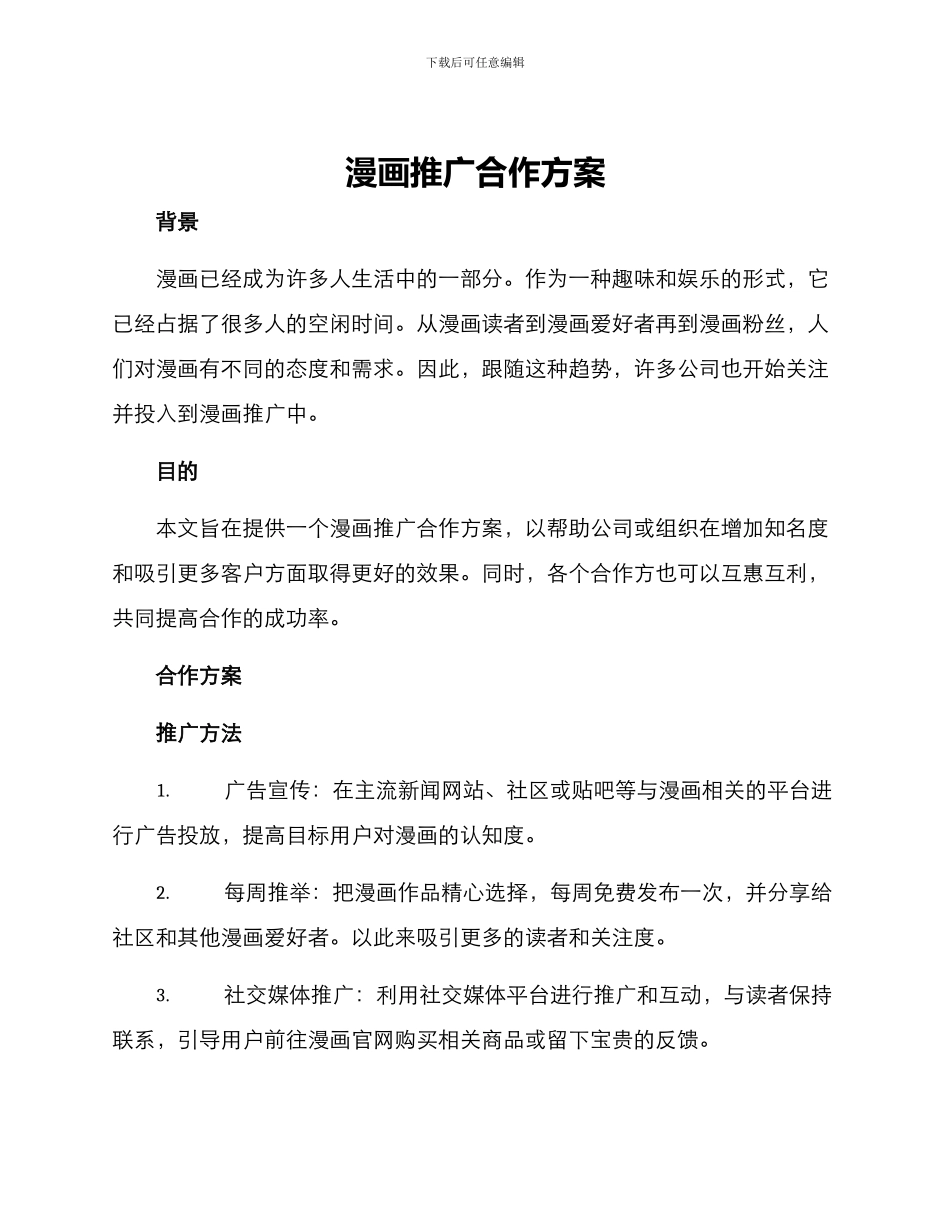 下载后可任意编辑

漫画推广合作方案

背景

漫画已经成为许多人生活中的一部分。作为一种趣味和娱乐的形式，它已经占据了很多人的空闲时间。从漫画读者到漫画爱好者再到漫画粉丝，人们对漫画有不同的态度和需求。因此，跟随这种趋势，许多公司也开始关注并投入到漫画推广中。

目的

本文旨在提供一个漫画推广合作方案，以帮助公司或组织在增加知名度和吸引更多客户方面取得更好的效果。同时，各个合作方也可以互惠互利，共同提高合作的成功率。

合作方案

推广方法

1. 广告宣传：在主流新闻网站、社区或贴吧等与漫画相关的平台进行广告投放，提高目标用户对漫画的认知度。

2. 每周推举：把漫画作品精心选择，每周免费发布一次，并分享给社区和其他漫画爱好者。以此来吸引更多的读者和关注度。

3. 社交媒体推广：利用社交媒体平台进行推广和互动，与读者保持联系，引导用户前往漫画官网购买相关商品或留下宝贵的反馈。